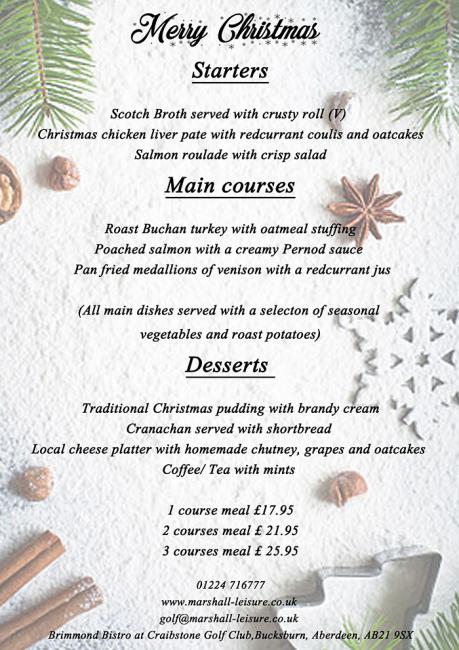 Merry Christmas

Starters

Scotch Broth served with crusty roll (V)
Christmas chicken liver pate with redcurrant coulis and oatcakes
Salmon roulade with crisp salad

Main courses

Roast Buchan turkey with oatmeal stuffing
Poached salmon with a creamy Pernod sauce
Pan fried medallions of venison with a redcurrant jus

(All main dishes served with a selecton of seasonal vegetables and roast potatoes)

Desserts

Traditional Christmas pudding with brandy cream
Cranachan served with shortbread
Local cheese platter with homemade chutney, grapes and oatcakes
Coffee/ Tea with mints

1 course meal £17.95
2 courses meal £ 21.95
3 courses meal £ 25.95

01224 716777
www.marshall-leisure.co.uk
golf@marshall-leisure.co.uk
Brimmond Bistro at Craibstone Golf Club,Bucksburn, Aberdeen, AB21 9SX